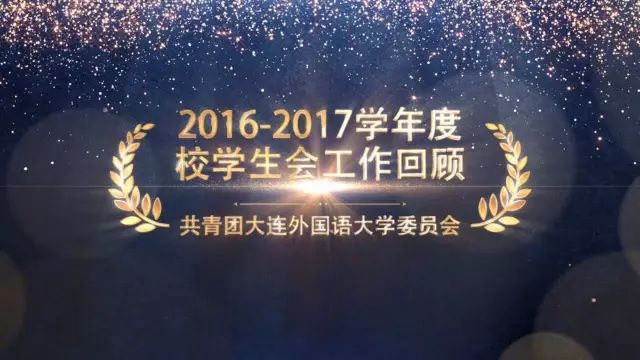 2016-2017学年度
校学生会工作回顾

共青团大连外国语大学委员会